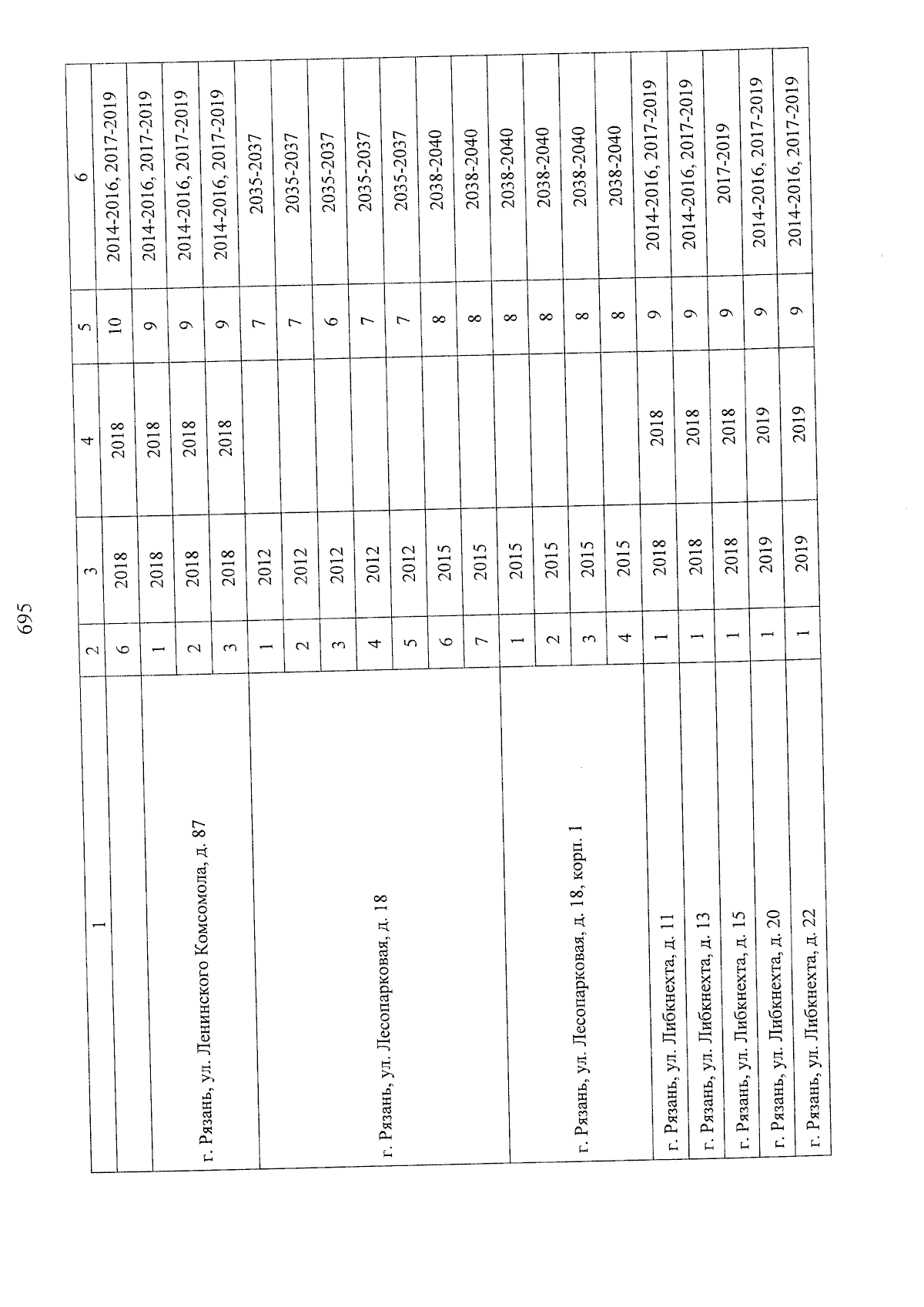 695

| 1 | 2 | 3 | 4 | 5 | 6 |
|---|---|---|---|---|---|
|  | 6 | 2018 | 2018 | 10 | 2014-2016, 2017-2019 |
| г. Рязань, ул. Ленинского Комсомола, д. 87 | 1 | 2018 | 2018 | 9 | 2014-2016, 2017-2019 |
|  | 2 | 2018 | 2018 | 9 | 2014-2016, 2017-2019 |
|  | 3 | 2018 | 2018 | 9 | 2014-2016, 2017-2019 |
| г. Рязань, ул. Лесопарковая, д. 18 | 1 | 2012 |  | 7 | 2035-2037 |
|  | 2 | 2012 |  | 7 | 2035-2037 |
|  | 3 | 2012 |  | 6 | 2035-2037 |
|  | 4 | 2012 |  | 7 | 2035-2037 |
|  | 5 | 2012 |  | 7 | 2035-2037 |
|  | 6 | 2015 |  | 8 | 2038-2040 |
|  | 7 | 2015 |  | 8 | 2038-2040 |
| г. Рязань, ул. Лесопарковая, д. 18, корп. 1 | 1 | 2015 |  | 8 | 2038-2040 |
|  | 2 | 2015 |  | 8 | 2038-2040 |
|  | 3 | 2015 |  | 8 | 2038-2040 |
|  | 4 | 2015 |  | 8 | 2038-2040 |
| г. Рязань, ул. Либкнехта, д. 11 | 1 | 2018 | 2018 | 9 | 2014-2016, 2017-2019 |
| г. Рязань, ул. Либкнехта, д. 13 | 1 | 2018 | 2018 | 9 | 2014-2016, 2017-2019 |
| г. Рязань, ул. Либкнехта, д. 15 | 1 | 2018 | 2018 | 9 | 2017-2019 |
| г. Рязань, ул. Либкнехта, д. 20 | 1 | 2019 | 2019 | 9 | 2014-2016, 2017-2019 |
| г. Рязань, ул. Либкнехта, д. 22 | 1 | 2019 | 2019 | 9 | 2014-2016, 2017-2019 |